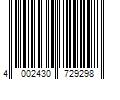 4 002430 729298